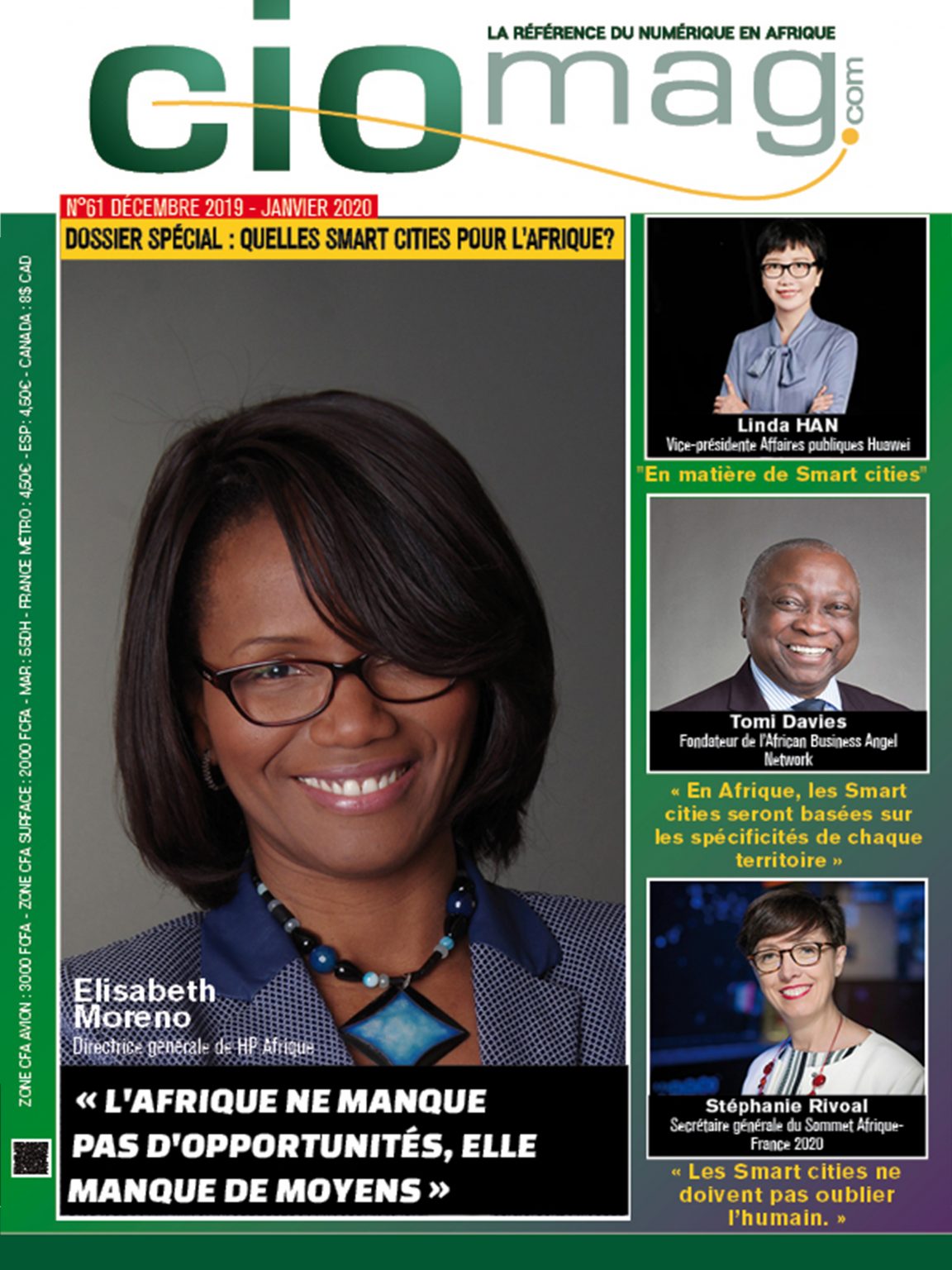 LA RÉFÉRENCE DU NUMÉRIQUE EN AFRIQUE

ciomag.com

N°61 DÉCEMBRE 2019 - JANVIER 2020

DOSSIER SPÉCIAL : QUELLES SMART CITIES POUR L'AFRIQUE?

ZONE CFA AVION : 3000 FCFA - ZONE CFA SURFACE : 2000 FCFA - MAR : 55DH - FRANCE MÉTRO : 4,50€ - ESP : 4,50€ - CANADA : 8$ CAD

Elisabeth Moreno
Directrice générale de HP Afrique

« L'AFRIQUE NE MANQUE PAS D'OPPORTUNITÉS, ELLE MANQUE DE MOYENS »

Linda HAN
Vice-présidente Affaires publiques Huawei

"En matière de Smart cities"

Tomi Davies
Fondateur de l'African Business Angel Network

« En Afrique, les Smart cities seront basées sur les spécificités de chaque territoire »

Stéphanie Rivoal
Secrétaire générale du Sommet Afrique-France 2020

« Les Smart cities ne doivent pas oublier l'humain. »